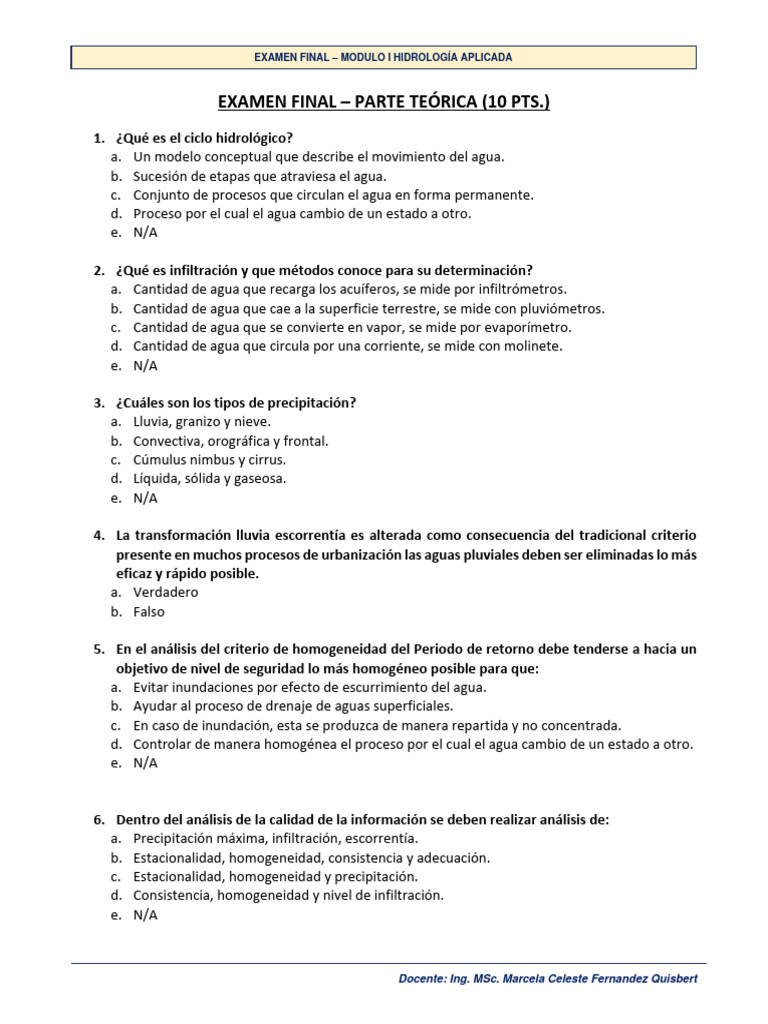 EXAMEN FINAL – MODULO I HIDROLOGÍA APLICADA

EXAMEN FINAL – PARTE TEÓRICA (10 PTS.)

1. ¿Qué es el ciclo hidrológico?
a. Un modelo conceptual que describe el movimiento del agua.
b. Sucesión de etapas que atraviesa el agua.
c. Conjunto de procesos que circulan el agua en forma permanente.
d. Proceso por el cual el agua cambio de un estado a otro.
e. N/A

2. ¿Qué es infiltración y que métodos conoce para su determinación?
a. Cantidad de agua que recarga los acuíferos, se mide por infiltrómetros.
b. Cantidad de agua que cae a la superficie terrestre, se mide con pluviómetros.
c. Cantidad de agua que se convierte en vapor, se mide por evaporímetro.
d. Cantidad de agua que circula por una corriente, se mide con molinete.
e. N/A

3. ¿Cuáles son los tipos de precipitación?
a. Lluvia, granizo y nieve.
b. Convectiva, orográfica y frontal.
c. Cúmulus nimbus y cirrus.
d. Líquida, sólida y gaseosa.
e. N/A

4. La transformación lluvia escorrentía es alterada como consecuencia del tradicional criterio presente en muchos procesos de urbanización las aguas pluviales deben ser eliminadas lo más eficaz y rápido posible.
a. Verdadero
b. Falso

5. En el análisis del criterio de homogeneidad del Periodo de retorno debe tenderse a hacia un objetivo de nivel de seguridad lo más homogéneo posible para que:
a. Evitar inundaciones por efecto de escurrimiento del agua.
b. Ayudar al proceso de drenaje de aguas superficiales.
c. En caso de inundación, esta se produzca de manera repartida y no concentrada.
d. Controlar de manera homogénea el proceso por el cual el agua cambio de un estado a otro.
e. N/A

6. Dentro del análisis de la calidad de la información se deben realizar análisis de:
a. Precipitación máxima, infiltración, escorrentía.
b. Estacionalidad, homogeneidad, consistencia y adecuación.
c. Estacionalidad, homogeneidad y precipitación.
d. Consistencia, homogeneidad y nivel de infiltración.
e. N/A

Docente: Ing. MSc. Marcela Celeste Fernandez Quisbert